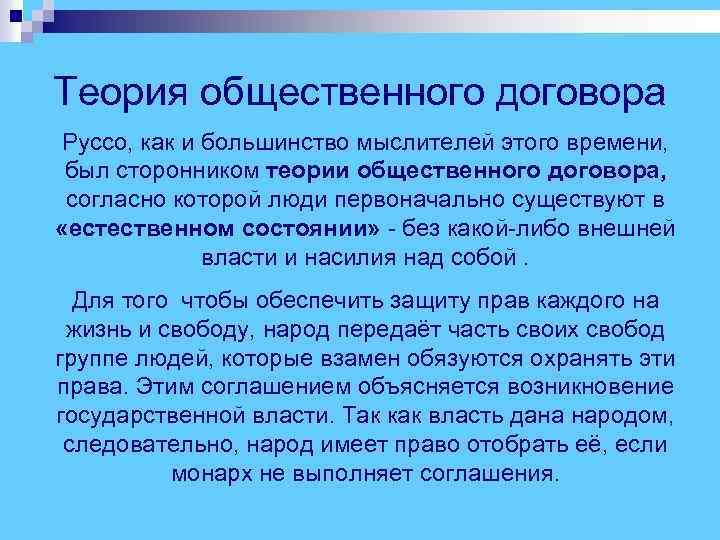 Теория общественного договора

Руссо, как и большинство мыслителей этого времени, был сторонником теории общественного договора, согласно которой люди первоначально существуют в «естественном состоянии» - без какой-либо внешней власти и насилия над собой .

Для того  чтобы обеспечить защиту прав каждого на жизнь и свободу, народ передаёт часть своих свобод группе людей, которые взамен обязуются охранять эти права. Этим соглашением объясняется возникновение государственной власти. Так как власть дана народом, следовательно, народ имеет право отобрать её, если монарх не выполняет соглашения.